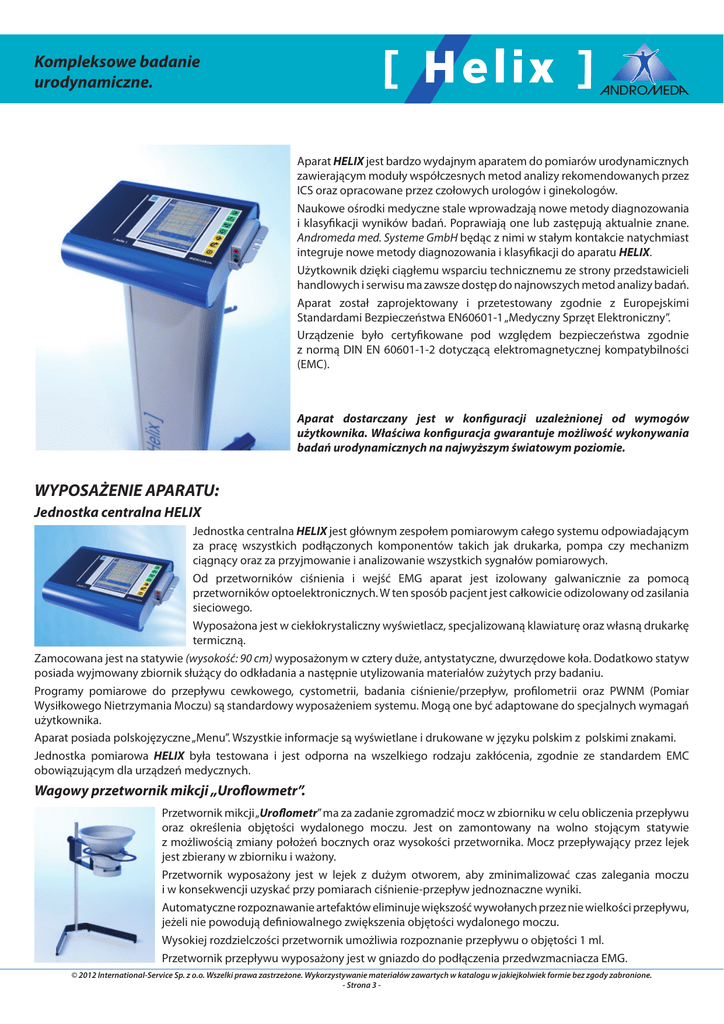 Kompleksowe badanie urodynamiczne.

[ Helix ]

ANDROMEDA

Aparat HELIX jest bardzo wydajnym aparatem do pomiarów urodynamicznych zawierającym moduły współczesnych metod analizy rekomendowanych przez ICS oraz opracowane przez czołowych urologów i ginekologów.

Naukowe ośrodki medyczne stale wprowadzają nowe metody diagnozowania i klasyfikacji wyników badań. Poprawiają one lub zastępują aktualnie znane. Andromeda med. Systeme GmbH będąc z nimi w stałym kontakcie natychmiast integruje nowe metody diagnozowania i klasyfikacji do aparatu HELIX.

Użytkownik dzięki ciągłemu wsparciu technicznemu ze strony przedstawicieli handlowych i serwisu ma zawsze dostęp do najnowszych metod analizy badań.

Aparat został zaprojektowany i przetestowany zgodnie z Europejskimi Standardami Bezpieczeństwa EN60601-1 „Medyczny Sprzęt Elektroniczny".

Urządzenie było certyfikowane pod względem bezpieczeństwa zgodnie z normą DIN EN 60601-1-2 dotyczącą elektromagnetycznej kompatybilności (EMC).

Aparat dostarczany jest w konfiguracji uzależnionej od wymogów użytkownika. Właściwa konfiguracja gwarantuje możliwość wykonywania badań urodynamicznych na najwyższym światowym poziomie.

WYPOSAŻENIE APARATU:

Jednostka centralna HELIX

Jednostka centralna HELIX jest głównym zespołem pomiarowym całego systemu odpowiadającym za pracę wszystkich podłączonych komponentów takich jak drukarka, pompa czy mechanizm ciągnący oraz za przyjmowanie i analizowanie wszystkich sygnałów pomiarowych.

Od przetworników ciśnienia i wejść EMG aparat jest izolowany galwanicznie za pomocą przetworników optoelektronicznych. W ten sposób pacjent jest całkowicie odizolowany od zasilania sieciowego.

Wyposażona jest w ciekłokrystaliczny wyświetlacz, specjalizowaną klawiaturę oraz własną drukarkę termiczną.

Zamocowana jest na statywie (wysokość: 90 cm) wyposażonym w cztery duże, antystatyczne, dwurzędowe koła. Dodatkowo statyw posiada wyjmowany zbiornik służący do odkładania a następnie utylizowania materiałów zużytych przy badaniu.

Programy pomiarowe do przepływu cewkowego, cystometrii, badania ciśnienie/przepływ, profilometrii oraz PWNM (Pomiar Wysiłkowego Nietrzymania Moczu) są standardowy wyposażeniem systemu. Mogą one być adaptowane do specjalnych wymagań użytkownika.

Aparat posiada polskojęzyczne „Menu". Wszystkie informacje są wyświetlane i drukowane w języku polskim z polskimi znakami.

Jednostka pomiarowa HELIX była testowana i jest odporna na wszelkiego rodzaju zakłócenia, zgodnie ze standardem EMC obowiązującym dla urządzeń medycznych.

Wagowy przetwornik mikcji „Uroflowmetr".

Przetwornik mikcji „Uroflometr" ma za zadanie zgromadzić mocz w zbiorniku w celu obliczenia przepływu oraz określenia objętości wydalonego moczu. Jest on zamontowany na wolno stojącym statywie z możliwością zmiany położeń bocznych oraz wysokości przetwornika. Mocz przepływający przez lejek jest zbierany w zbiorniku i ważony.

Przetwornik wyposażony jest w lejek z dużym otworem, aby zminimalizować czas zalegania moczu i w konsekwencji uzyskać przy pomiarach ciśnienie-przepływ jednoznaczne wyniki.

Automatyczne rozpoznawanie artefaktów eliminuje większość wywołanych przez nie wielkości przepływu, jeżeli nie powodują definiowalnego zwiększenia objętości wydalonego moczu.

Wysokiej rozdzielczości przetwornik umożliwia rozpoznanie przepływu o objętości 1 ml.

Przetwornik przepływu wyposażony jest w gniazdo do podłączenia przedwzmacniacza EMG.

© 2012 International-Service Sp. z o.o. Wszelki prawa zastrzeżone. Wykorzystywanie materiałów zawartych w katalogu w jakiejkolwiek formie bez zgody zabronione.
- Strona 3 -